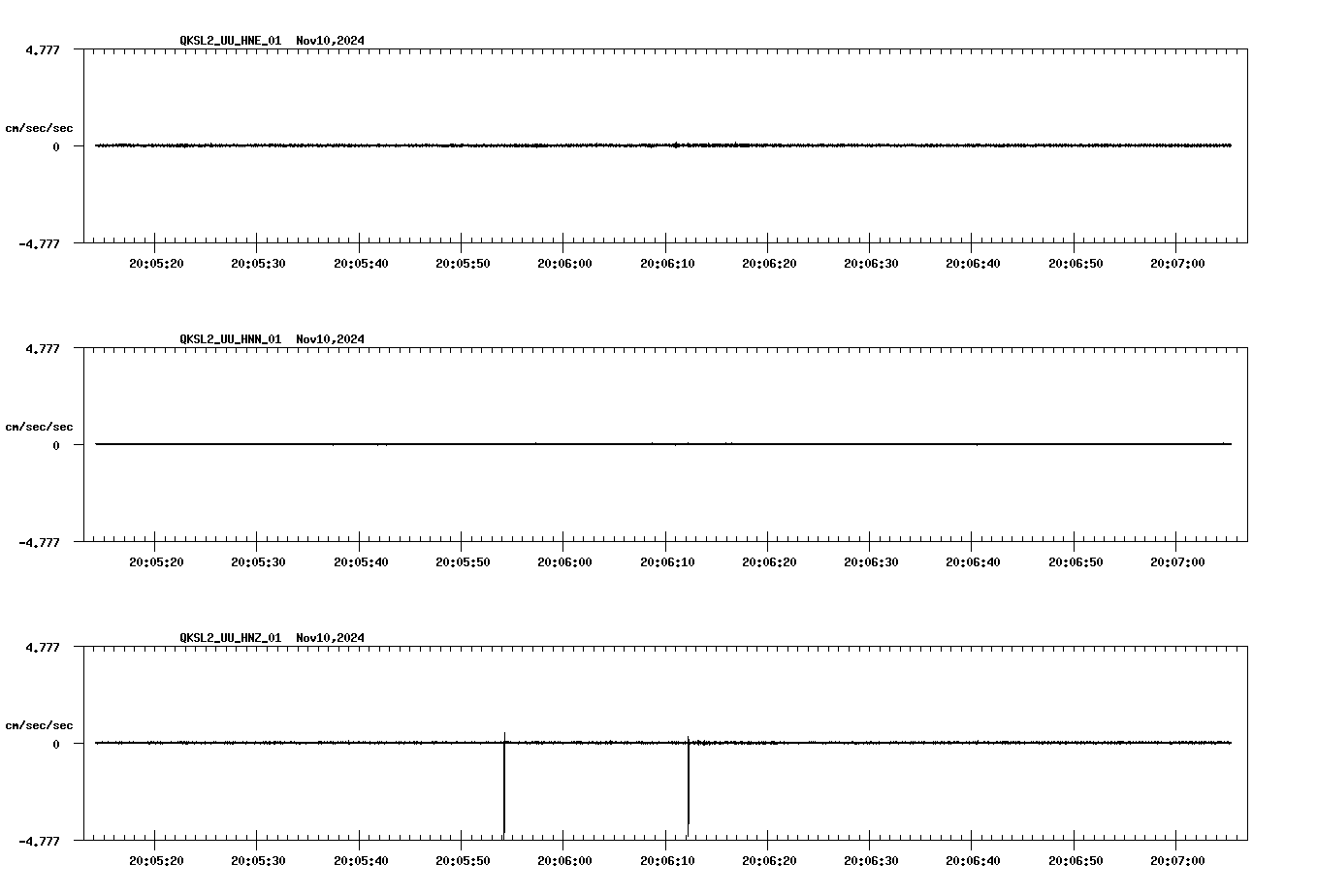 QKSL2_UU_HNE_01 Nov10,2024

4.777

cm/sec/sec

0

-4.777

20:05:20 20:05:30 20:05:40 20:05:50 20:06:00 20:06:10 20:06:20 20:06:30 20:06:40 20:06:50 20:07:00

QKSL2_UU_HNN_01 Nov10,2024

4.777

cm/sec/sec

0

-4.777

20:05:20 20:05:30 20:05:40 20:05:50 20:06:00 20:06:10 20:06:20 20:06:30 20:06:40 20:06:50 20:07:00

QKSL2_UU_HNZ_01 Nov10,2024

4.777

cm/sec/sec

0

-4.777

20:05:20 20:05:30 20:05:40 20:05:50 20:06:00 20:06:10 20:06:20 20:06:30 20:06:40 20:06:50 20:07:00